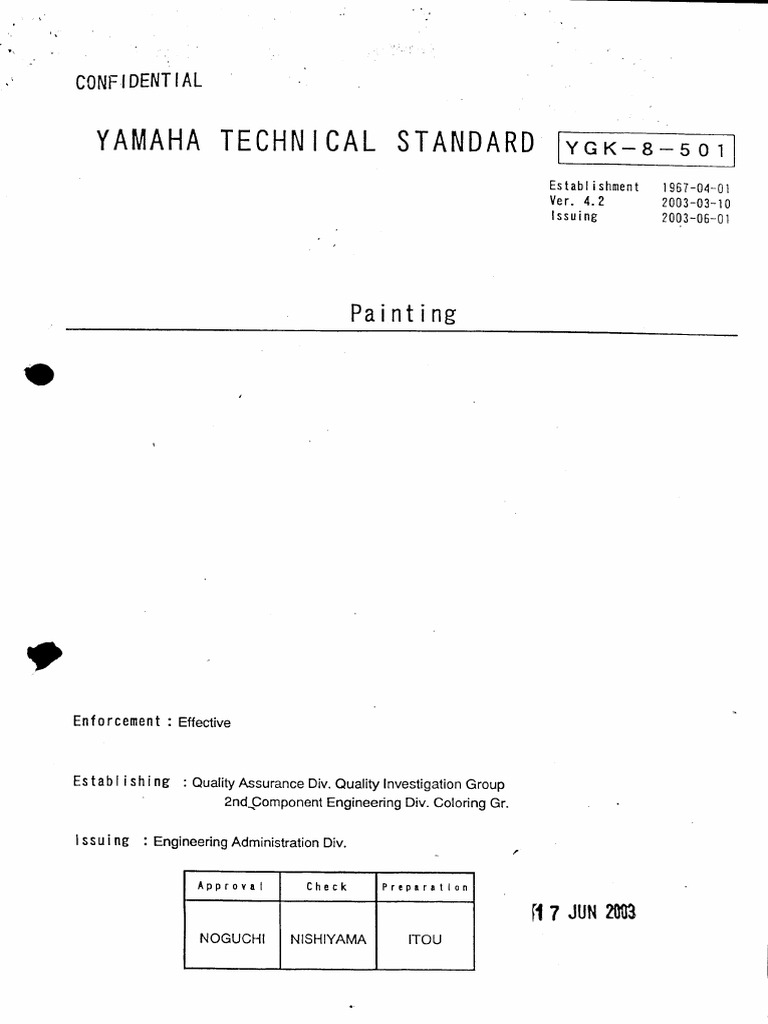 CONFIDENTIAL

YAMAHA TECHNICAL STANDARD YGK－8－501

Establishment 1967-04-01
Ver. 4.2 2003-03-10
Issuing 2003-06-01

Painting

Enforcement : Effective

Establishing : Quality Assurance Div. Quality Investigation Group
2nd Component Engineering Div. Coloring Gr.

Issuing : Engineering Administration Div.

| Approval | Check | Preparation |
|---|---|---|
| NOGUCHI | NISHIYAMA | ITOU |

17 JUN 2003